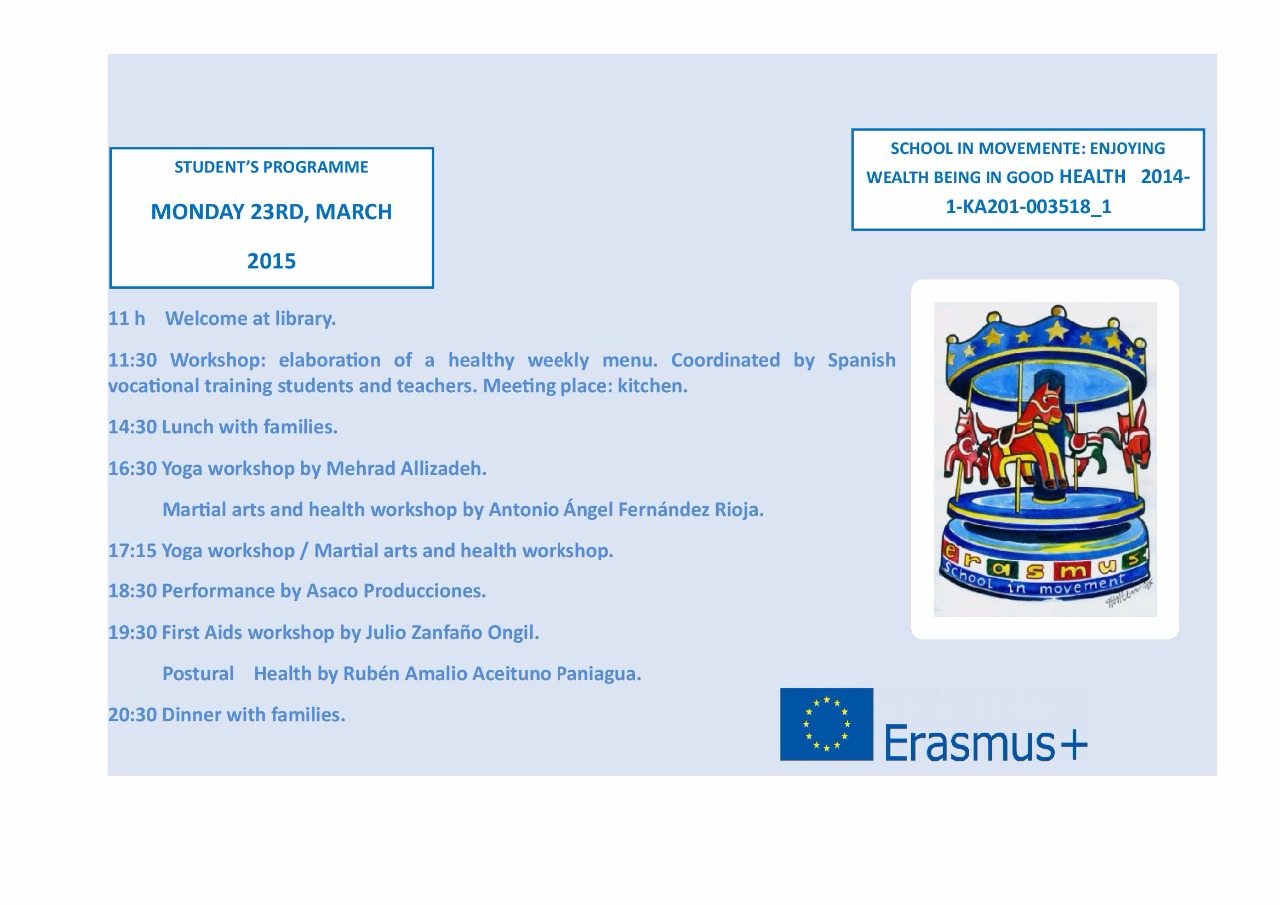 STUDENT'S PROGRAMME

MONDAY 23RD, MARCH

2015

SCHOOL IN MOVEMENTE: ENJOYING WEALTH BEING IN GOOD HEALTH 2014-1-KA201-003518_1

11 h Welcome at library.

11:30 Workshop: elaboration of a healthy weekly menu. Coordinated by Spanish vocational training students and teachers. Meeting place: kitchen.

14:30 Lunch with families.

16:30 Yoga workshop by Mehrad Allizadeh.

Martial arts and health workshop by Antonio Ángel Fernández Rioja.

17:15 Yoga workshop / Martial arts and health workshop.

18:30 Performance by Asaco Producciones.

19:30 First Aids workshop by Julio Zanfaño Ongil.

Postural Health by Rubén Amalio Aceituno Paniagua.

20:30 Dinner with families.

erasmus

School in movement

Erasmus+